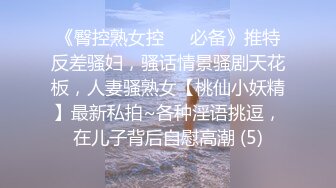 《臀控熟女控　　必备》推特反差骚妇，骚话情景骚剧天花板，人妻骚熟女【桃仙小妖精】最新私拍~各种淫语挑逗，在儿子背后自慰高潮 (5)